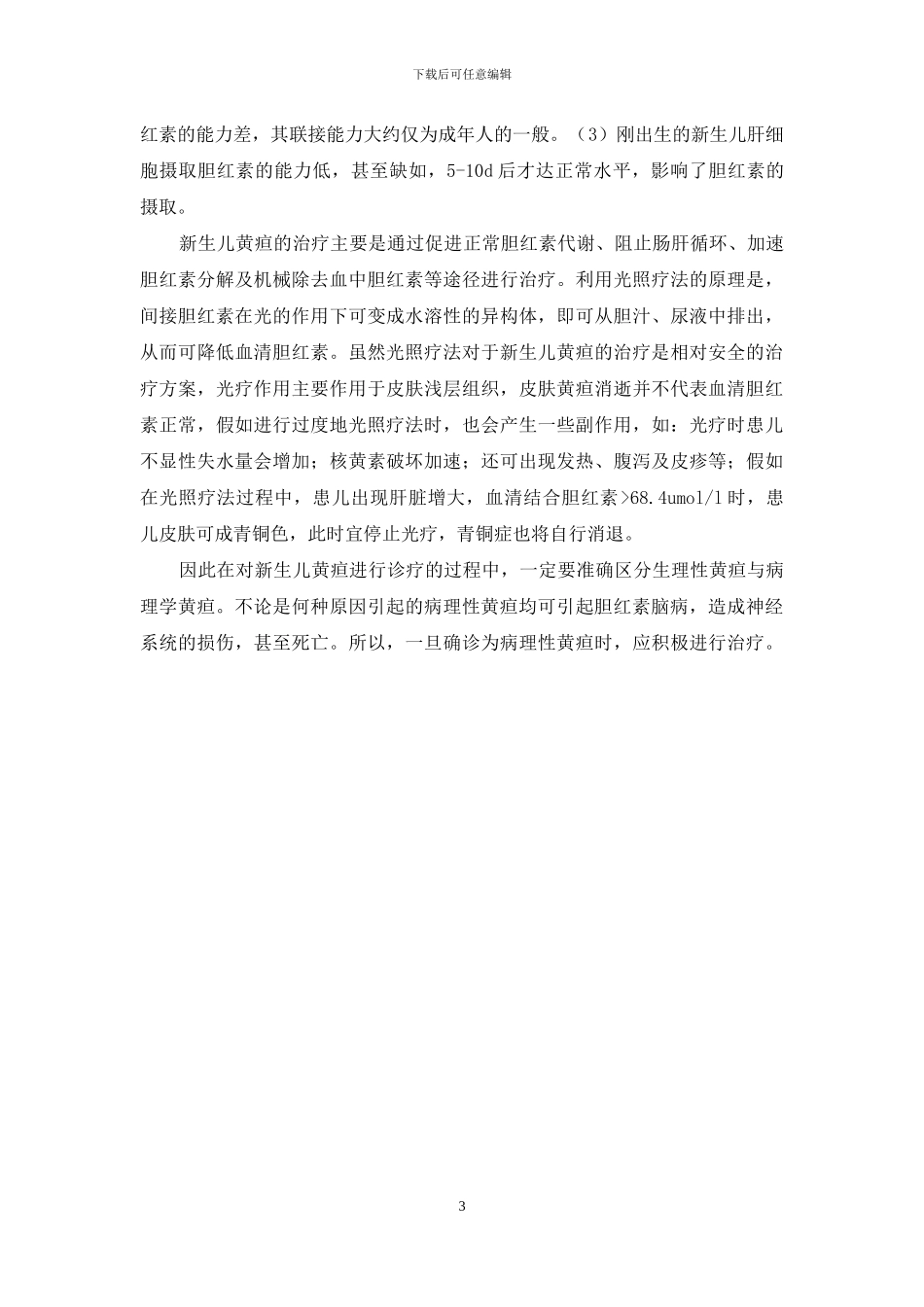 下载后可任意编辑

红素的能力差，其联接能力大约仅为成年人的一般。（3）刚出生的新生儿肝细胞摄取胆红素的能力低，甚至缺如，5-10d 后才达正常水平，影响了胆红素的摄取。

新生儿黄疸的治疗主要是通过促进正常胆红素代谢、阻止肠肝循环、加速胆红素分解及机械除去血中胆红素等途径进行治疗。利用光照疗法的原理是，间接胆红素在光的作用下可变成水溶性的异构体，即可从胆汁、尿液中排出，从而可降低血清胆红素。虽然光照疗法对于新生儿黄疸的治疗是相对安全的治疗方案，光疗作用主要作用于皮肤浅层组织，皮肤黄疸消逝并不代表血清胆红素正常，假如进行过度地光照疗法时，也会产生一些副作用，如：光疗时患儿不显性失水量会增加；核黄素破坏加速；还可出现发热、腹泻及皮疹等；假如在光照疗法过程中，患儿出现肝脏增大，血清结合胆红素>68.4umol/l 时，患儿皮肤可成青铜色，此时宜停止光疗，青铜症也将自行消退。

因此在对新生儿黄疸进行诊疗的过程中，一定要准确区分生理性黄疸与病理学黄疸。不论是何种原因引起的病理性黄疸均可引起胆红素脑病，造成神经系统的损伤，甚至死亡。所以，一旦确诊为病理性黄疸时，应积极进行治疗。

3